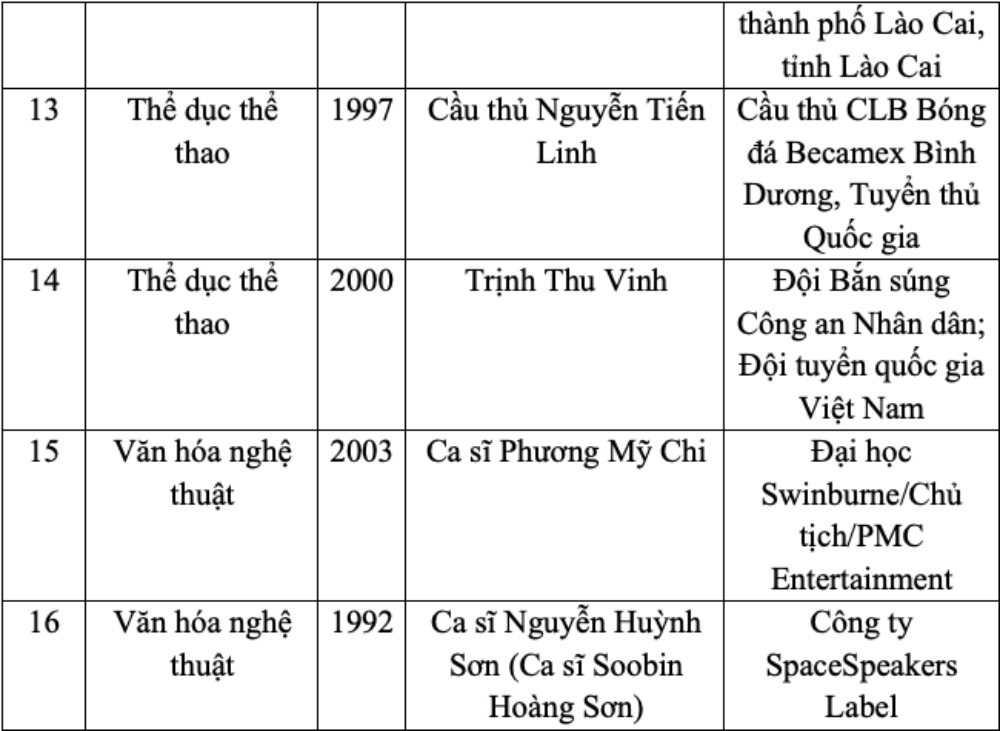 |  |  |  |  | thành phố Lào Cai, tỉnh Lào Cai |
|---|---|---|---|---|
| 13 | Thể dục thể thao | 1997 | Cầu thủ Nguyễn Tiến Linh | Cầu thủ CLB Bóng đá Becamex Bình Dương, Tuyển thủ Quốc gia |
| 14 | Thể dục thể thao | 2000 | Trịnh Thu Vinh | Đội Bắn súng Công an Nhân dân; Đội tuyển quốc gia Việt Nam |
| 15 | Văn hóa nghệ thuật | 2003 | Ca sĩ Phương Mỹ Chi | Đại học Swinburne/Chủ tịch/PMC Entertainment |
| 16 | Văn hóa nghệ thuật | 1992 | Ca sĩ Nguyễn Huỳnh Sơn (Ca sĩ Soobin Hoàng Sơn) | Công ty SpaceSpeakers Label |